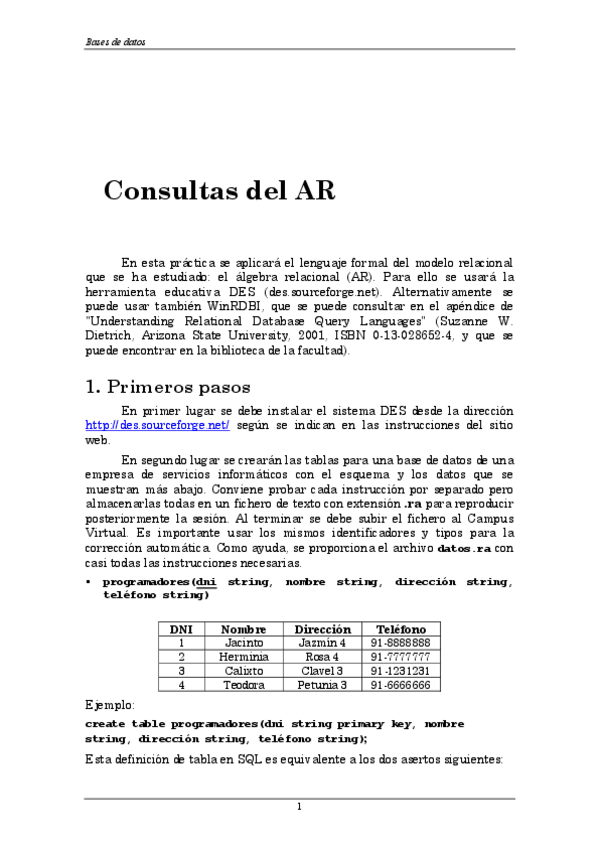 Bases de datos

Consultas del AR

En esta práctica se aplicará el lenguaje formal del modelo relacional que se ha estudiado: el álgebra relacional (AR). Para ello se usará la herramienta educativa DES (des.sourceforge.net). Alternativamente se puede usar también WinRDBI, que se puede consultar en el apéndice de "Understanding Relational Database Query Languages" (Suzanne W. Dietrich, Arizona State University, 2001, ISBN 0-13-028652-4, y que se puede encontrar en la biblioteca de la facultad).

1. Primeros pasos

En primer lugar se debe instalar el sistema DES desde la dirección http://des.sourceforge.net/ según se indican en las instrucciones del sitio web.

En segundo lugar se crearán las tablas para una base de datos de una empresa de servicios informáticos con el esquema y los datos que se muestran más abajo. Conviene probar cada instrucción por separado pero almacenarlas todas en un fichero de texto con extensión .ra para reproducir posteriormente la sesión. Al terminar se debe subir el fichero al Campus Virtual. Es importante usar los mismos identificadores y tipos para la corrección automática. Como ayuda, se proporciona el archivo datos.ra con casi todas las instrucciones necesarias.

▪ programadores(dni string, nombre string, dirección string, teléfono string)

| DNI | Nombre | Dirección | Teléfono |
|---|---|---|---|
| 1 | Jacinto | Jazmín 4 | 91-8888888 |
| 2 | Herminia | Rosa 4 | 91-7777777 |
| 3 | Calixto | Clavel 3 | 91-1231231 |
| 4 | Teodora | Petunia 3 | 91-6666666 |

Ejemplo:
create table programadores(dni string primary key, nombre string, dirección string, teléfono string);
Esta definición de tabla en SQL es equivalente a los dos asertos siguientes:

1